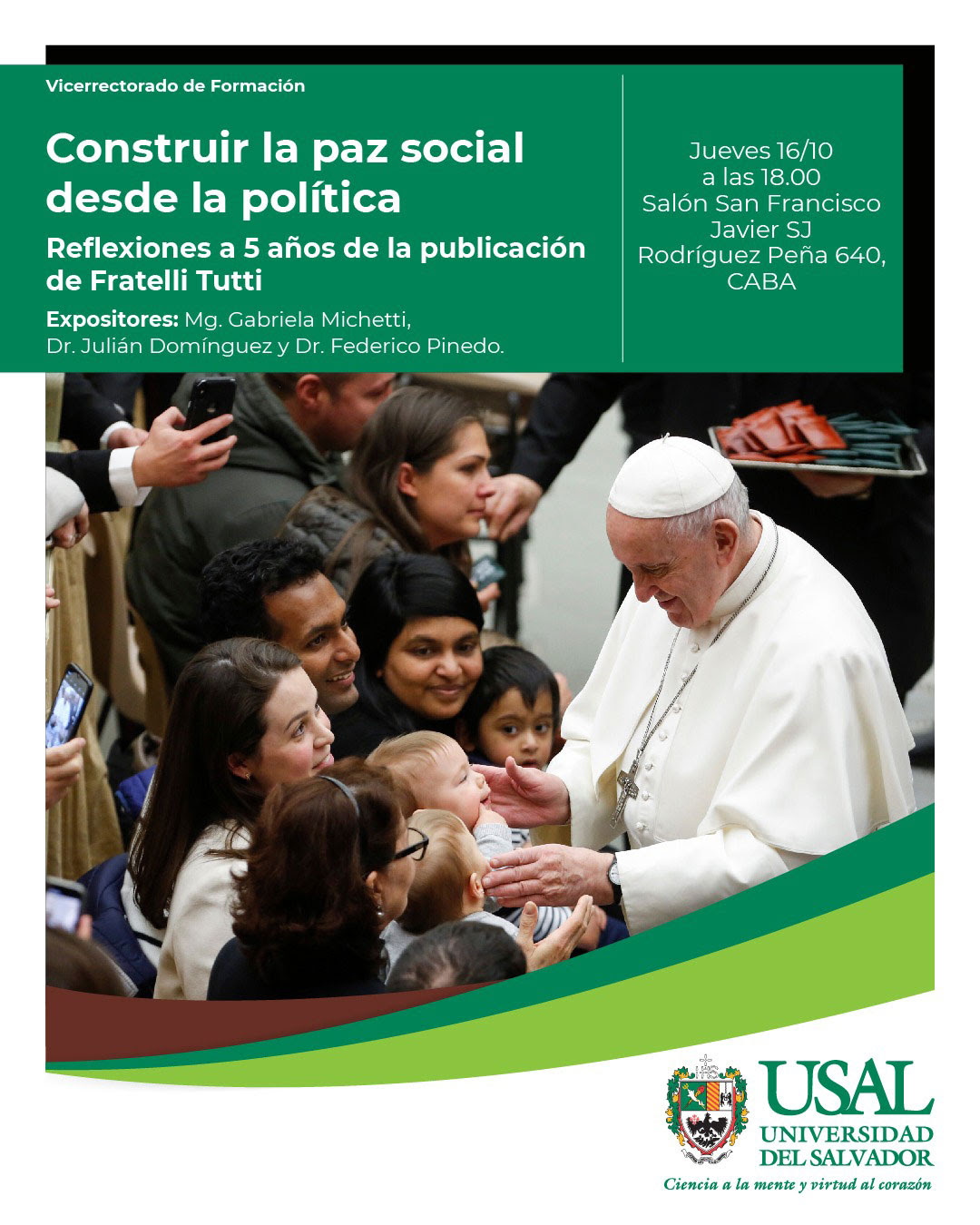 Vicerrectorado de Formación

Construir la paz social desde la política

Reflexiones a 5 años de la publicación de Fratelli Tutti

Expositores: Mg. Gabriela Michetti, Dr. Julián Domínguez y Dr. Federico Pinedo.

Jueves 16/10
a las 18.00
Salón San Francisco
Javier SJ
Rodríguez Peña 640,
CABA

USAL
UNIVERSIDAD
DEL SALVADOR
Ciencia a la mente y virtud al corazón